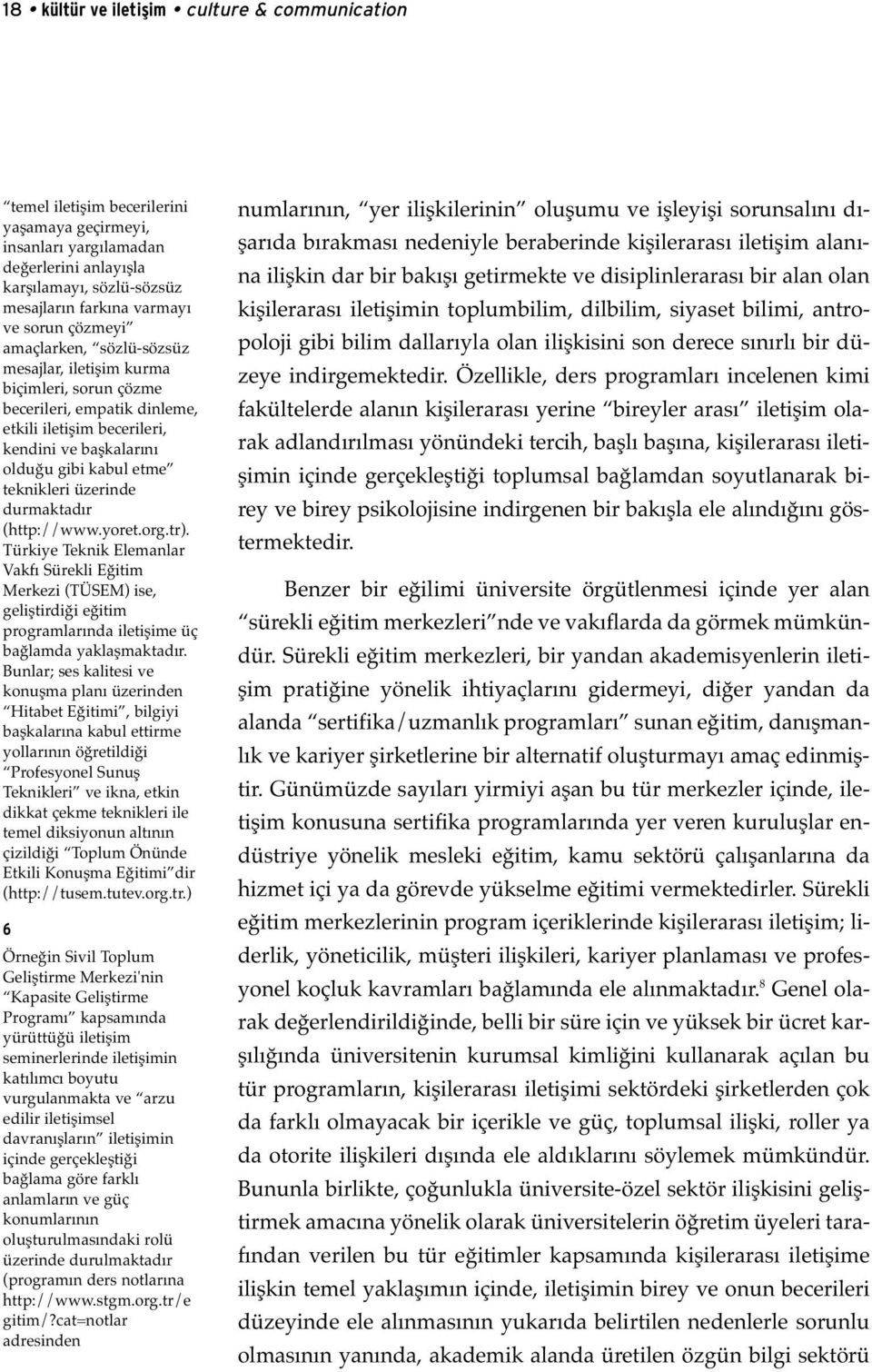 18 • kültür ve iletişim • culture & communication

“temel iletişim becerilerini yaşamaya geçirmeyi, insanları yargılamadan değerlerini anlayışla karşılamayı, sözlü-sözsüz mesajların farkına varmayı ve sorun çözmeyi” amaçlarken, “sözlü-sözsüz mesajlar, iletişim kurma biçimleri, sorun çözme becerileri, empatik dinleme, etkili iletişim becerileri, kendini ve başkalarını olduğu gibi kabul etme” teknikleri üzerinde durmaktadır (http://www.yoret.org.tr). Türkiye Teknik Elemanlar Vakfı Sürekli Eğitim Merkezi (TÜSEM) ise, geliştirdiği eğitim programlarında iletişime üç bağlamda yaklaşmaktadır. Bunlar; ses kalitesi ve konuşma planı üzerinden “Hitabet Eğitimi”, bilgiyi başkalarına kabul ettirme yollarının öğretildiği “Profesyonel Sunuş Teknikleri” ve ikna, etkin dikkat çekme teknikleri ile temel diksiyonun altının çizildiği “Toplum Önünde Etkili Konuşma Eğitimi”dir (http://tusem.tutev.org.tr.)

6

Örneğin Sivil Toplum Geliştirme Merkezi'nin “Kapasite Geliştirme Programı” kapsamında yürüttüğü iletişim seminerlerinde iletişimin katılımcı boyutu vurgulanmakta ve “arzu edilir iletişimsel davranışların” iletişimin içinde gerçekleştiği bağlama göre farklı anlamların ve güç konumlarının oluşturulmasındaki rolü üzerinde durulmaktadır (programın ders notlarına http://www.stgm.org.tr/egitim/?cat=notlar adresinden

numlarının, “yer ilişkilerinin” oluşumu ve işleyişi sorunsalını dışarıda bırakması nedeniyle beraberinde kişilerarası iletişim alanına ilişkin dar bir bakışı getirmekte ve disiplinlerarası bir alan olan kişilerarası iletişimin toplumbilim, dilbilim, siyaset bilimi, antropoloji gibi bilim dallarıyla olan ilişkisini son derece sınırlı bir düzeye indirgemektedir. Özellikle, ders programları incelenen kimi fakültelerde alanın kişilerarası yerine “bireyler arası” iletişim olarak adlandırılması yönündeki tercih, başlı başına, kişilerarası iletişimin içinde gerçekleştiği toplumsal bağlamdan soyutlanarak birey ve birey psikolojisine indirgenen bir bakışla ele alındığını göstermektedir.

Benzer bir eğilimi üniversite örgütlenmesi içinde yer alan “sürekli eğitim merkezleri”nde ve vakıflarda da görmek mümkündür. Sürekli eğitim merkezleri, bir yandan akademisyenlerin iletişim pratiğine yönelik ihtiyaçlarını gidermeyi, diğer yandan da alanda “sertifika/uzmanlık programları” sunan eğitim, danışmanlık ve kariyer şirketlerine bir alternatif oluşturmayı amaç edinmiştir. Günümüzde sayıları yirmiyi aşan bu tür merkezler içinde, iletişim konusuna sertifika programlarında yer veren kuruluşlar endüstriye yönelik mesleki eğitim, kamu sektörü çalışanlarına da hizmet içi ya da görevde yükselme eğitimi vermektedirler. Sürekli eğitim merkezlerinin program içeriklerinde kişilerarası iletişim; liderlik, yöneticilik, müşteri ilişkileri, kariyer planlaması ve profesyonel koçluk kavramları bağlamında ele alınmaktadır.$^8$ Genel olarak değerlendirildiğinde, belli bir süre için ve yüksek bir ücret karşılığında üniversitenin kurumsal kimliğini kullanarak açılan bu tür programların, kişilerarası iletişimi sektördeki şirketlerden çok da farklı olmayacak bir içerikle ve güç, toplumsal ilişki, roller ya da otorite ilişkileri dışında ele aldıklarını söylemek mümkündür. Bununla birlikte, çoğunlukla üniversite-özel sektör ilişkisini geliştirmek amacına yönelik olarak üniversitelerin öğretim üyeleri tarafından verilen bu tür eğitimler kapsamında kişilerarası iletişime ilişkin temel yaklaşımın içinde, iletişimin birey ve onun becerileri düzeyinde ele alınmasının yukarıda belirtilen nedenlerle sorunlu olmasının yanında, akademik alanda üretilen özgün bilgi sektörü